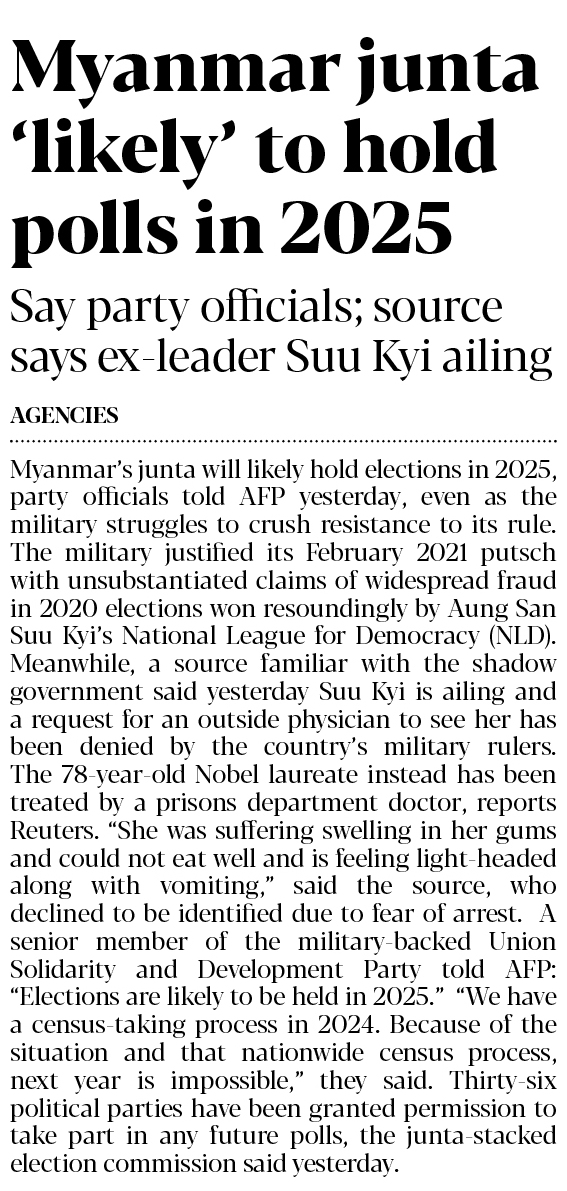 Myanmar junta 'likely' to hold polls in 2025

Say party officials; source says ex-leader Suu Kyi ailing

AGENCIES

Myanmar's junta will likely hold elections in 2025, party officials told AFP yesterday, even as the military struggles to crush resistance to its rule. The military justified its February 2021 putsch with unsubstantiated claims of widespread fraud in 2020 elections won resoundingly by Aung San Suu Kyi's National League for Democracy (NLD). Meanwhile, a source familiar with the shadow government said yesterday Suu Kyi is ailing and a request for an outside physician to see her has been denied by the country's military rulers. The 78-year-old Nobel laureate instead has been treated by a prisons department doctor, reports Reuters. "She was suffering swelling in her gums and could not eat well and is feeling light-headed along with vomiting," said the source, who declined to be identified due to fear of arrest. A senior member of the military-backed Union Solidarity and Development Party told AFP: "Elections are likely to be held in 2025." "We have a census-taking process in 2024. Because of the situation and that nationwide census process, next year is impossible," they said. Thirty-six political parties have been granted permission to take part in any future polls, the junta-stacked election commission said yesterday.